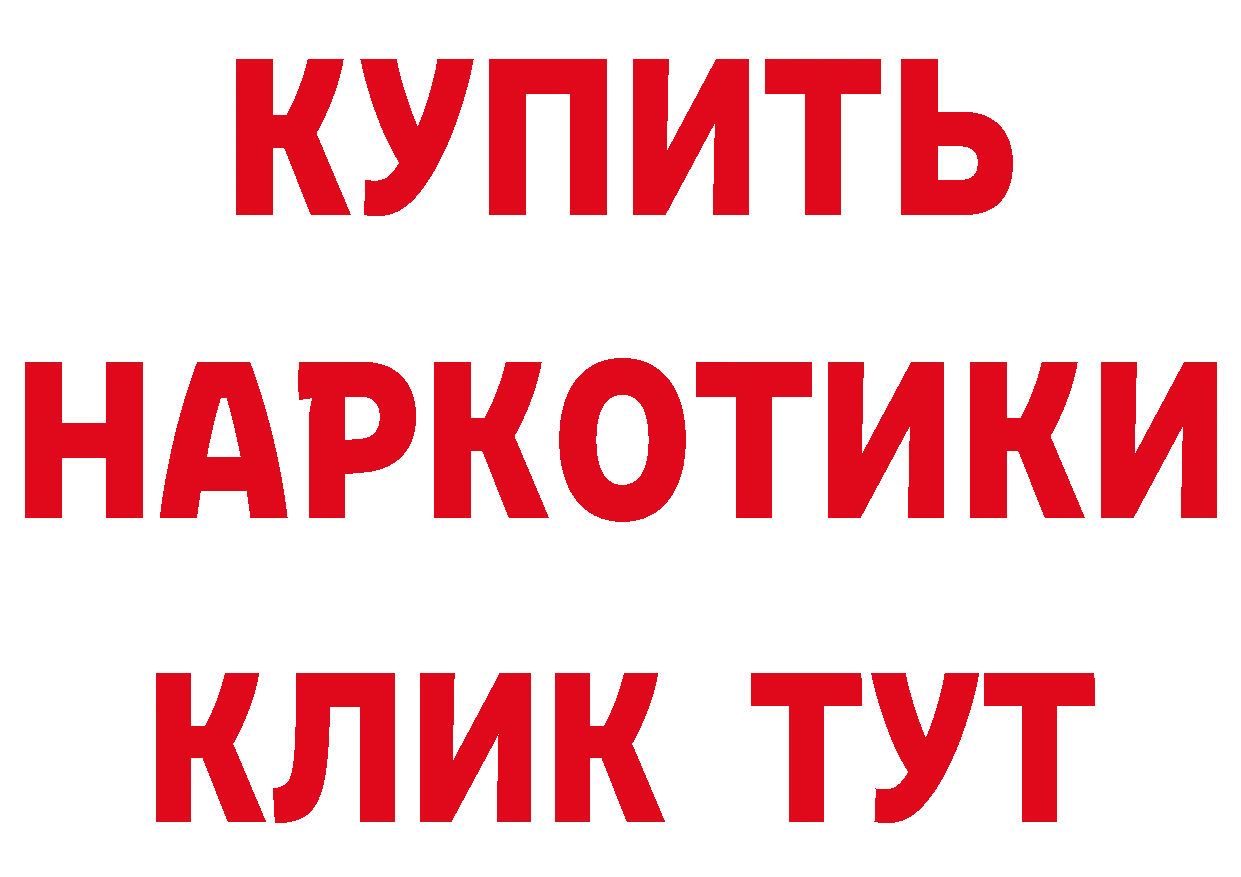 КУПИТЬ НАРКОТИКИ КЛИК ТУТ